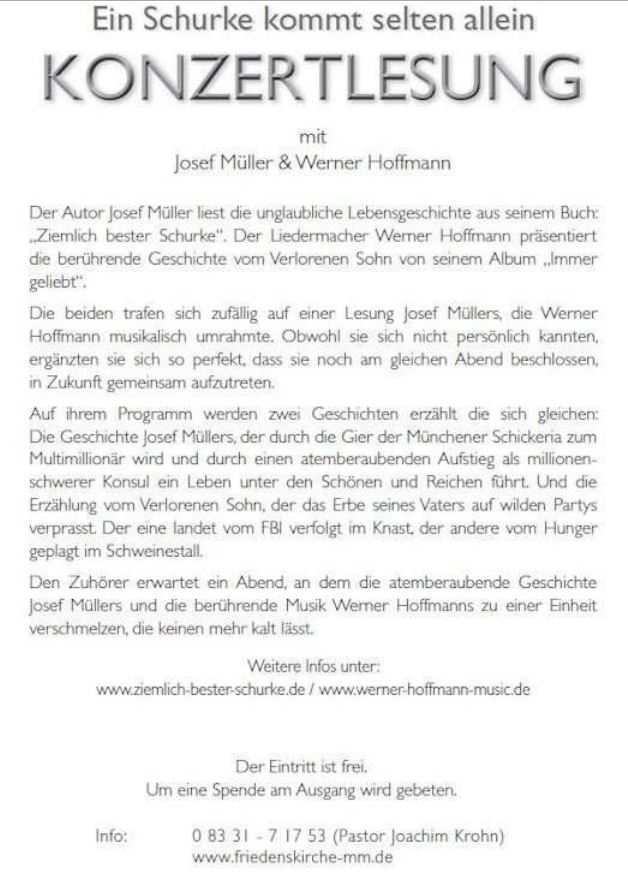 Ein Schurke kommt selten allein

KONZERTLESUNG

mit

Josef Müller & Werner Hoffmann

Der Autor Josef Müller liest die unglaubliche Lebensgeschichte aus seinem Buch: „Ziemlich bester Schurke". Der Liedermacher Werner Hoffmann präsentiert die berührende Geschichte vom Verlorenen Sohn von seinem Album „Immer geliebt".

Die beiden trafen sich zufällig auf einer Lesung Josef Müllers, die Werner Hoffmann musikalisch umrahmte. Obwohl sie sich nicht persönlich kannten, ergänzten sie sich so perfekt, dass sie noch am gleichen Abend beschlossen, in Zukunft gemeinsam aufzutreten.

Auf ihrem Programm werden zwei Geschichten erzählt die sich gleichen: Die Geschichte Josef Müllers, der durch die Gier der Münchener Schickeria zum Multimillionär wird und durch einen atemberaubenden Aufstieg als millionenschwerer Konsul ein Leben unter den Schönen und Reichen führt. Und die Erzählung vom Verlorenen Sohn, der das Erbe seines Vaters auf wilden Partys verprasst. Der eine landet vom FBI verfolgt im Knast, der andere vom Hunger geplagt im Schweinestall.

Den Zuhörer erwartet ein Abend, an dem die atemberaubende Geschichte Josef Müllers und die berührende Musik Werner Hoffmanns zu einer Einheit verschmelzen, die keinen mehr kalt lässt.

Weitere Infos unter:
www.ziemlich-bester-schurke.de / www.werner-hoffmann-music.de

Der Eintritt ist frei.
Um eine Spende am Ausgang wird gebeten.

Info: 0 83 31 - 7 17 53 (Pastor Joachim Krohn)
www.friedenskirche-mm.de